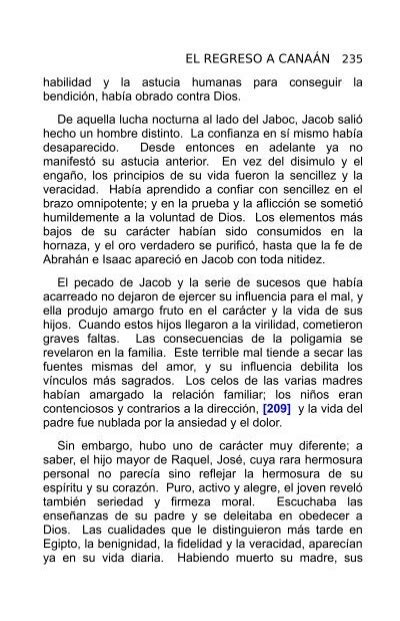 EL REGRESO A CANAÁN 235

habilidad y la astucia humanas para conseguir la bendición, había obrado contra Dios.

De aquella lucha nocturna al lado del Jaboc, Jacob salió hecho un hombre distinto. La confianza en sí mismo había desaparecido. Desde entonces en adelante ya no manifestó su astucia anterior. En vez del disimulo y el engaño, los principios de su vida fueron la sencillez y la veracidad. Había aprendido a confiar con sencillez en el brazo omnipotente; y en la prueba y la aflicción se sometió humildemente a la voluntad de Dios. Los elementos más bajos de su carácter habían sido consumidos en la hornaza, y el oro verdadero se purificó, hasta que la fe de Abrahán e Isaac apareció en Jacob con toda nitidez.

El pecado de Jacob y la serie de sucesos que había acarreado no dejaron de ejercer su influencia para el mal, y ella produjo amargo fruto en el carácter y la vida de sus hijos. Cuando estos hijos llegaron a la virilidad, cometieron graves faltas. Las consecuencias de la poligamia se revelaron en la familia. Este terrible mal tiende a secar las fuentes mismas del amor, y su influencia debilita los vínculos más sagrados. Los celos de las varias madres habían amargado la relación familiar; los niños eran contenciosos y contrarios a la dirección, [209] y la vida del padre fue nublada por la ansiedad y el dolor.

Sin embargo, hubo uno de carácter muy diferente; a saber, el hijo mayor de Raquel, José, cuya rara hermosura personal no parecía sino reflejar la hermosura de su espíritu y su corazón. Puro, activo y alegre, el joven reveló también seriedad y firmeza moral. Escuchaba las enseñanzas de su padre y se deleitaba en obedecer a Dios. Las cualidades que le distinguieron más tarde en Egipto, la benignidad, la fidelidad y la veracidad, aparecían ya en su vida diaria. Habiendo muerto su madre, sus